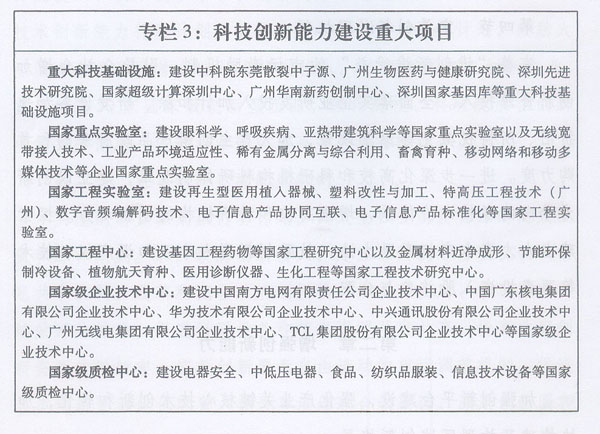 专栏 3：科技创新能力建设重大项目

重大科技基础设施：建设中科院东莞散裂中子源、广州生物医药与健康研究院、深圳先进技术研究院、国家超级计算深圳中心、广州华南新药创制中心、深圳国家基因库等重大科技基础设施项目。

国家重点实验室：建设眼科学、呼吸疾病、亚热带建筑科学等国家重点实验室以及无线宽带接入技术、工业产品环境适应性、稀有金属分离与综合利用、畜禽育种、移动网络和移动多媒体技术等企业国家重点实验室。

国家工程实验室：建设再生型医用植入器械、塑料改性与加工、特高压工程技术（广州）、数字音频编解码技术、电子信息产品协同互联、电子信息产品标准化等国家工程实验室。

国家工程中心：建设基因工程药物等国家工程研究中心以及金属材料近净成形、节能环保制冷设备、植物航天育种、医用诊断仪器、生化工程等国家工程技术研究中心。

国家级企业技术中心：建设中国南方电网有限责任公司企业技术中心、中国广东核电集团有限公司企业技术中心、华为技术有限公司企业技术中心、中兴通讯股份有限公司企业技术中心、广州无线电集团有限公司企业技术中心、TCL 集团股份有限公司企业技术中心等国家级企业技术中心。

国家级质检中心：建设电器安全、中低压电器、食品、纺织品服装、信息技术设备等国家级质检中心。